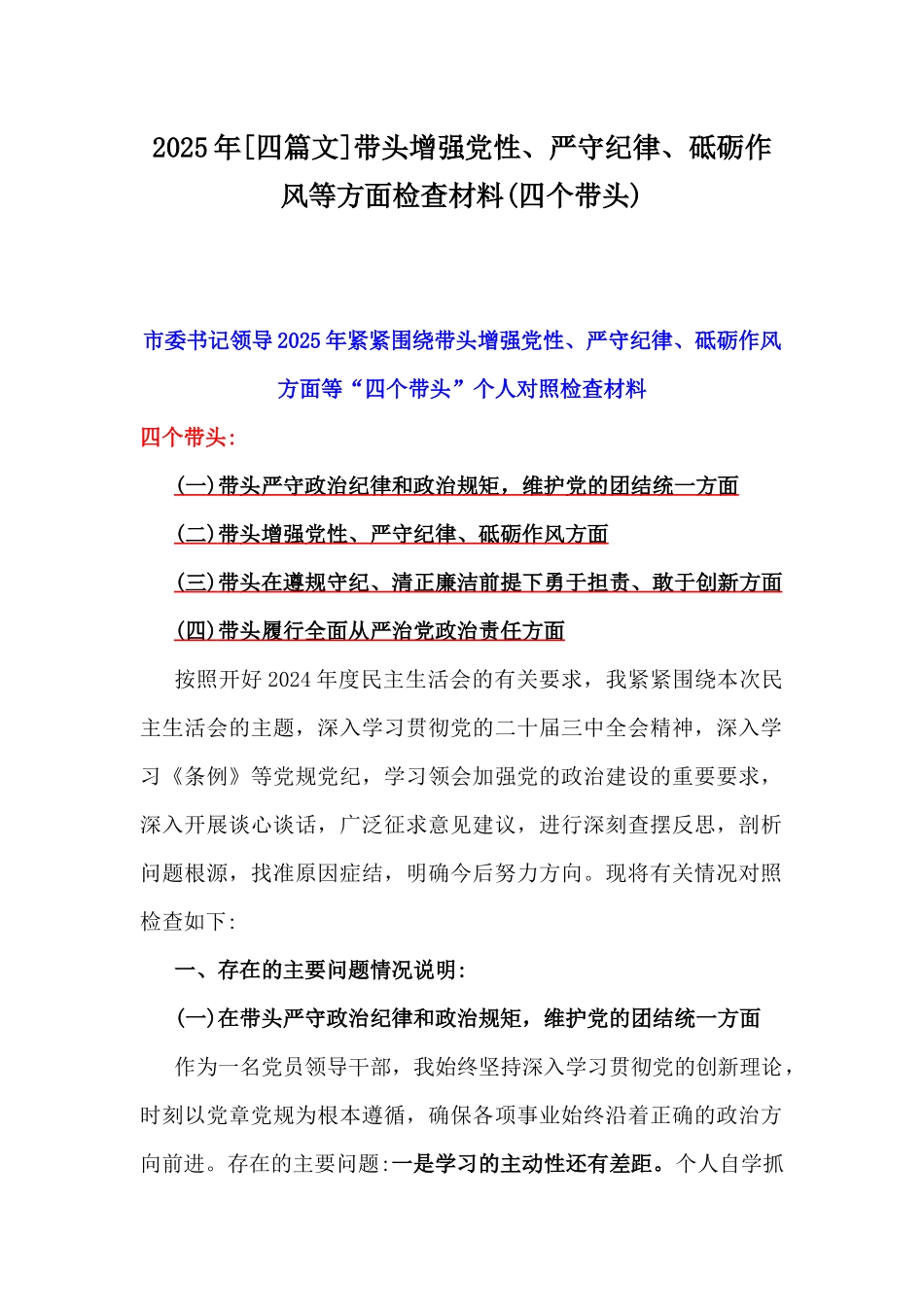 2025年[四篇文]带头增强党性、严守纪律、砥砺作风等方面检查材料(四个带头)

市委书记领导2025年紧紧围绕带头增强党性、严守纪律、砥砺作风方面等“四个带头”个人对照检查材料

四个带头:

(一)带头严守政治纪律和政治规矩，维护党的团结统一方面

(二)带头增强党性、严守纪律、砥砺作风方面

(三)带头在遵规守纪、清正廉洁前提下勇于担责、敢于创新方面

(四)带头履行全面从严治党政治责任方面

按照开好2024年度民主生活会的有关要求，我紧紧围绕本次民主生活会的主题，深入学习贯彻党的二十届三中全会精神，深入学习《条例》等党规党纪，学习领会加强党的政治建设的重要要求，深入开展谈心谈话，广泛征求意见建议，进行深刻查摆反思，剖析问题根源，找准原因症结，明确今后努力方向。现将有关情况对照检查如下:

一、存在的主要问题情况说明:

(一)在带头严守政治纪律和政治规矩，维护党的团结统一方面

作为一名党员领导干部，我始终坚持深入学习贯彻党的创新理论，时刻以党章党规为根本遵循，确保各项事业始终沿着正确的政治方向前进。存在的主要问题:一是学习的主动性还有差距。个人自学抓